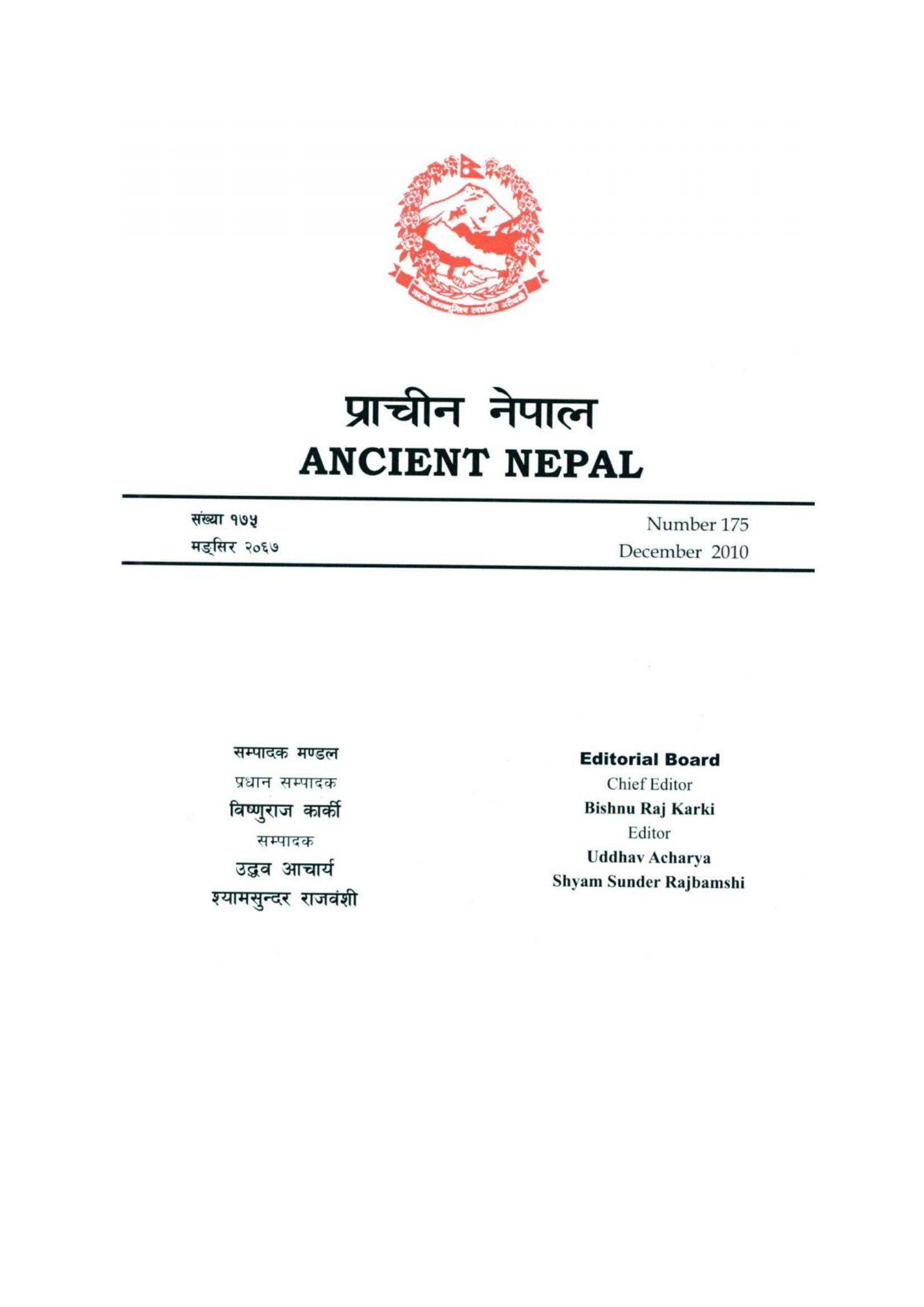 जननी जन्मभूमिश्च स्वर्गादपि गरीयसी

प्राचीन नेपाल
ANCIENT NEPAL

संख्या १७५
मङ्सिर २०६७

Number 175
December 2010

सम्पादक मण्डल
प्रधान सम्पादक
विष्णुराज कार्की
सम्पादक
उद्धव आचार्य
श्यामसुन्दर राजवंशी

Editorial Board
Chief Editor
Bishnu Raj Karki
Editor
Uddhav Acharya
Shyam Sunder Rajbamshi